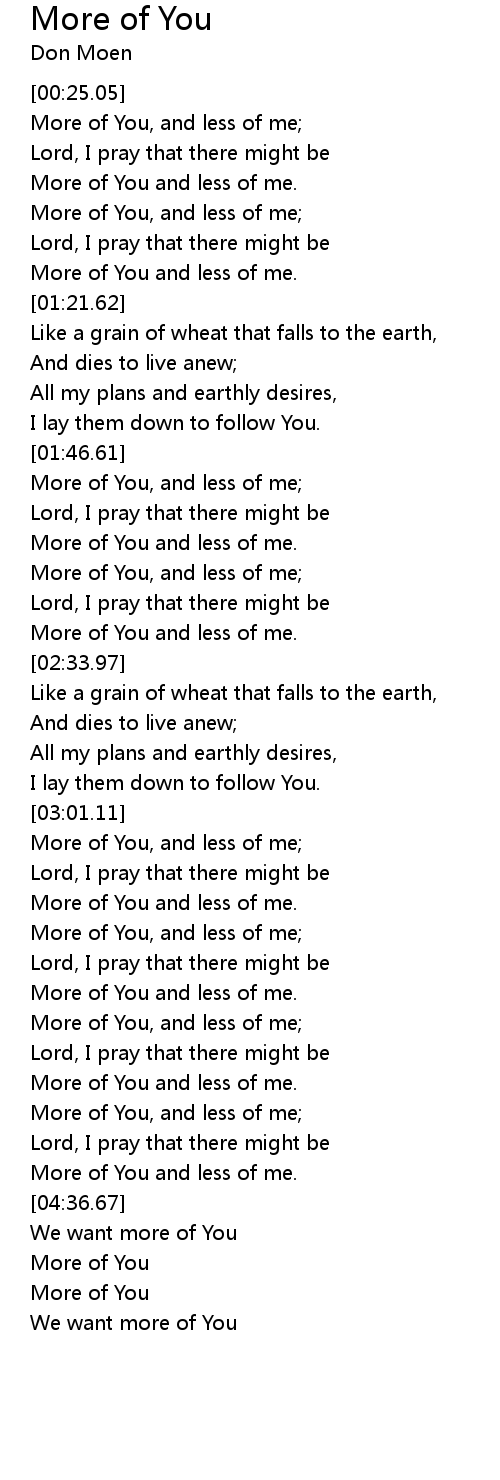 More of You
Don Moen

[00:25.05]
More of You, and less of me;
Lord, I pray that there might be
More of You and less of me.
More of You, and less of me;
Lord, I pray that there might be
More of You and less of me.
[01:21.62]
Like a grain of wheat that falls to the earth,
And dies to live anew;
All my plans and earthly desires,
I lay them down to follow You.
[01:46.61]
More of You, and less of me;
Lord, I pray that there might be
More of You and less of me.
More of You, and less of me;
Lord, I pray that there might be
More of You and less of me.
[02:33.97]
Like a grain of wheat that falls to the earth,
And dies to live anew;
All my plans and earthly desires,
I lay them down to follow You.
[03:01.11]
More of You, and less of me;
Lord, I pray that there might be
More of You and less of me.
More of You, and less of me;
Lord, I pray that there might be
More of You and less of me.
More of You, and less of me;
Lord, I pray that there might be
More of You and less of me.
More of You, and less of me;
Lord, I pray that there might be
More of You and less of me.
[04:36.67]
We want more of You
More of You
More of You
We want more of You